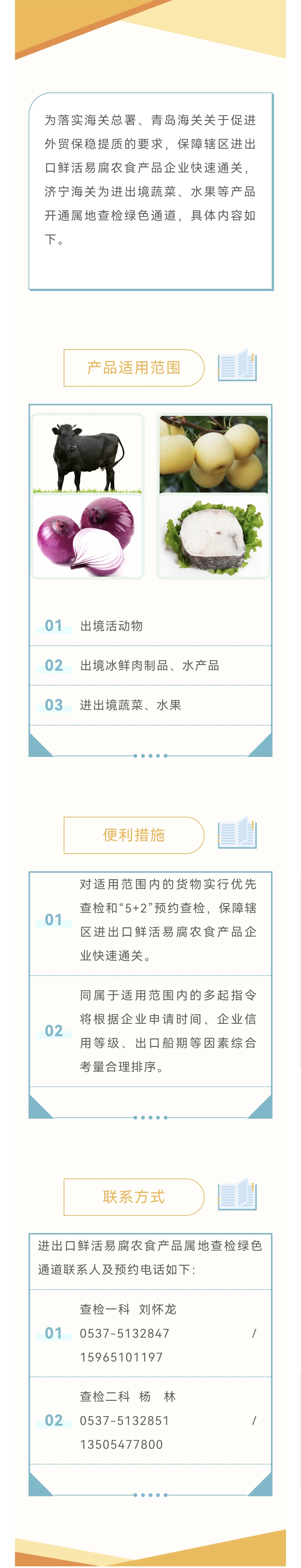 为落实海关总署、青岛海关关于促进外贸保稳提质的要求，保障辖区进出口鲜活易腐农食产品企业快速通关，济宁海关为进出境蔬菜、水果等产品开通属地查检绿色通道，具体内容如下。

产品适用范围

01 出境活动物

02 出境冰鲜肉制品、水产品

03 进出境蔬菜、水果

便利措施

01 对适用范围内的货物实行优先查检和“5+2”预约查检，保障辖区进出口鲜活易腐农食产品企业快速通关。

02 同属于适用范围内的多起指令将根据企业申请时间、企业信用等级、出口船期等因素综合考量合理排序。

联系方式

进出口鲜活易腐农食产品属地查检绿色通道联系人及预约电话如下：

01 查检一科 刘怀龙
0537-5132847 /
15965101197

02 查检二科 杨 林
0537-5132851 /
13505477800